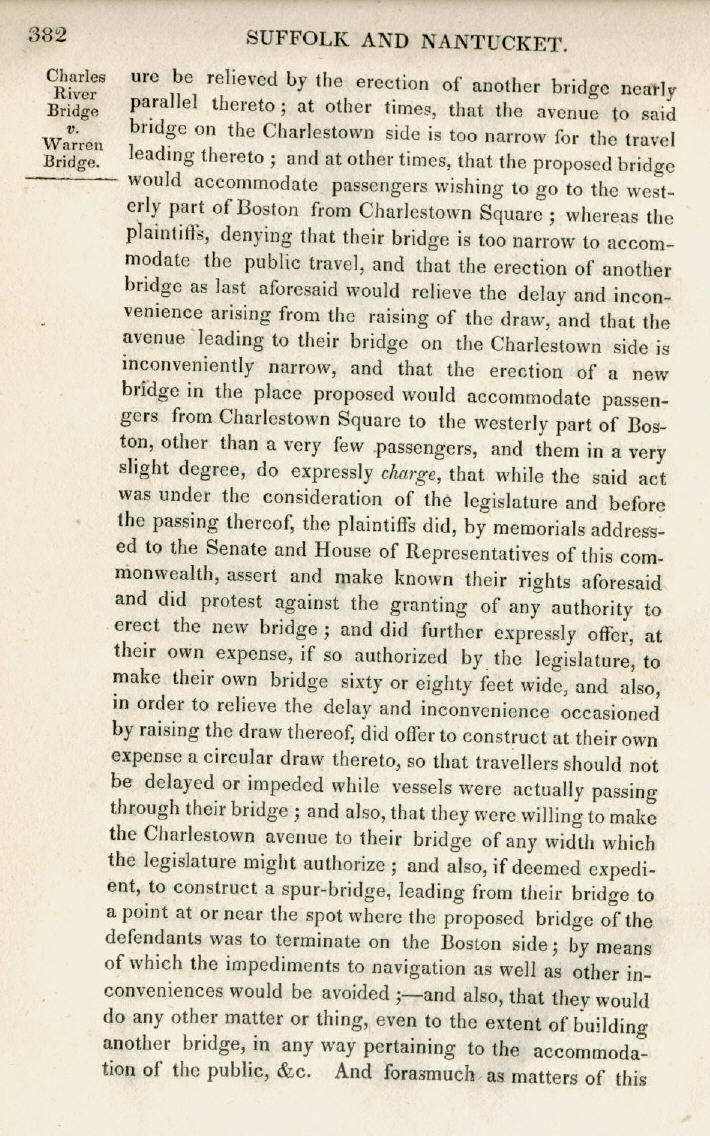 382 SUFFOLK AND NANTUCKET.

Charles River Bridge v. Warren Bridge.

ure be relieved by the erection of another bridge nearly parallel thereto; at other times, that the avenue to said bridge on the Charlestown side is too narrow for the travel leading thereto; and at other times, that the proposed bridge would accommodate passengers wishing to go to the westerly part of Boston from Charlestown Square; whereas the plaintiffs, denying that their bridge is too narrow to accommodate the public travel, and that the erection of another bridge as last aforesaid would relieve the delay and inconvenience arising from the raising of the draw, and that the avenue leading to their bridge on the Charlestown side is inconveniently narrow, and that the erection of a new bridge in the place proposed would accommodate passengers from Charlestown Square to the westerly part of Boston, other than a very few passengers, and them in a very slight degree, do expressly charge, that while the said act was under the consideration of the legislature and before the passing thereof, the plaintiffs did, by memorials addressed to the Senate and House of Representatives of this commonwealth, assert and make known their rights aforesaid and did protest against the granting of any authority to erect the new bridge; and did further expressly offer, at their own expense, if so authorized by the legislature, to make their own bridge sixty or eighty feet wide, and also, in order to relieve the delay and inconvenience occasioned by raising the draw thereof, did offer to construct at their own expense a circular draw thereto, so that travellers should not be delayed or impeded while vessels were actually passing through their bridge; and also, that they were willing to make the Charlestown avenue to their bridge of any width which the legislature might authorize; and also, if deemed expedient, to construct a spur-bridge, leading from their bridge to a point at or near the spot where the proposed bridge of the defendants was to terminate on the Boston side; by means of which the impediments to navigation as well as other inconveniences would be avoided;—and also, that they would do any other matter or thing, even to the extent of building another bridge, in any way pertaining to the accommodation of the public, &c. And forasmuch as matters of this